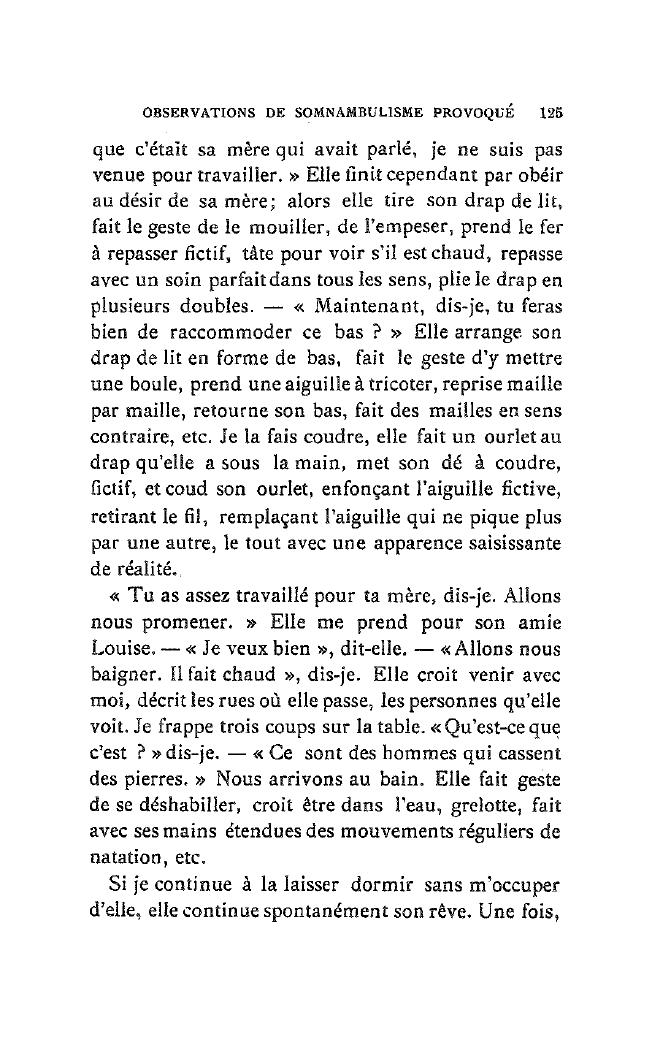 OBSERVATIONS DE SOMNAMBULISME PROVOQUÉ 125

que c'était sa mère qui avait parlé, je ne suis pas venue pour travailler. » Elle finit cependant par obéir au désir de sa mère; alors elle tire son drap de lit, fait le geste de le mouiller, de l'empeser, prend le fer à repasser fictif, tâte pour voir s'il est chaud, repasse avec un soin parfait dans tous les sens, plie le drap en plusieurs doubles. — « Maintenant, dis-je, tu feras bien de raccommoder ce bas ? » Elle arrange son drap de lit en forme de bas, fait le geste d'y mettre une boule, prend une aiguille à tricoter, reprise maille par maille, retourne son bas, fait des mailles en sens contraire, etc. Je la fais coudre, elle fait un ourlet au drap qu'elle a sous la main, met son dé à coudre, fictif, et coud son ourlet, enfonçant l'aiguille fictive, retirant le fil, remplaçant l'aiguille qui ne pique plus par une autre, le tout avec une apparence saisissante de réalité.

« Tu as assez travaillé pour ta mère, dis-je. Allons nous promener. » Elle me prend pour son amie Louise. — « Je veux bien », dit-elle. — « Allons nous baigner. Il fait chaud », dis-je. Elle croit venir avec moi, décrit les rues où elle passe, les personnes qu'elle voit. Je frappe trois coups sur la table. « Qu'est-ce que c'est ? » dis-je. — « Ce sont des hommes qui cassent des pierres. » Nous arrivons au bain. Elle fait geste de se déshabiller, croit être dans l'eau, grelotte, fait avec ses mains étendues des mouvements réguliers de natation, etc.

Si je continue à la laisser dormir sans m'occuper d'elle, elle continue spontanément son rêve. Une fois,